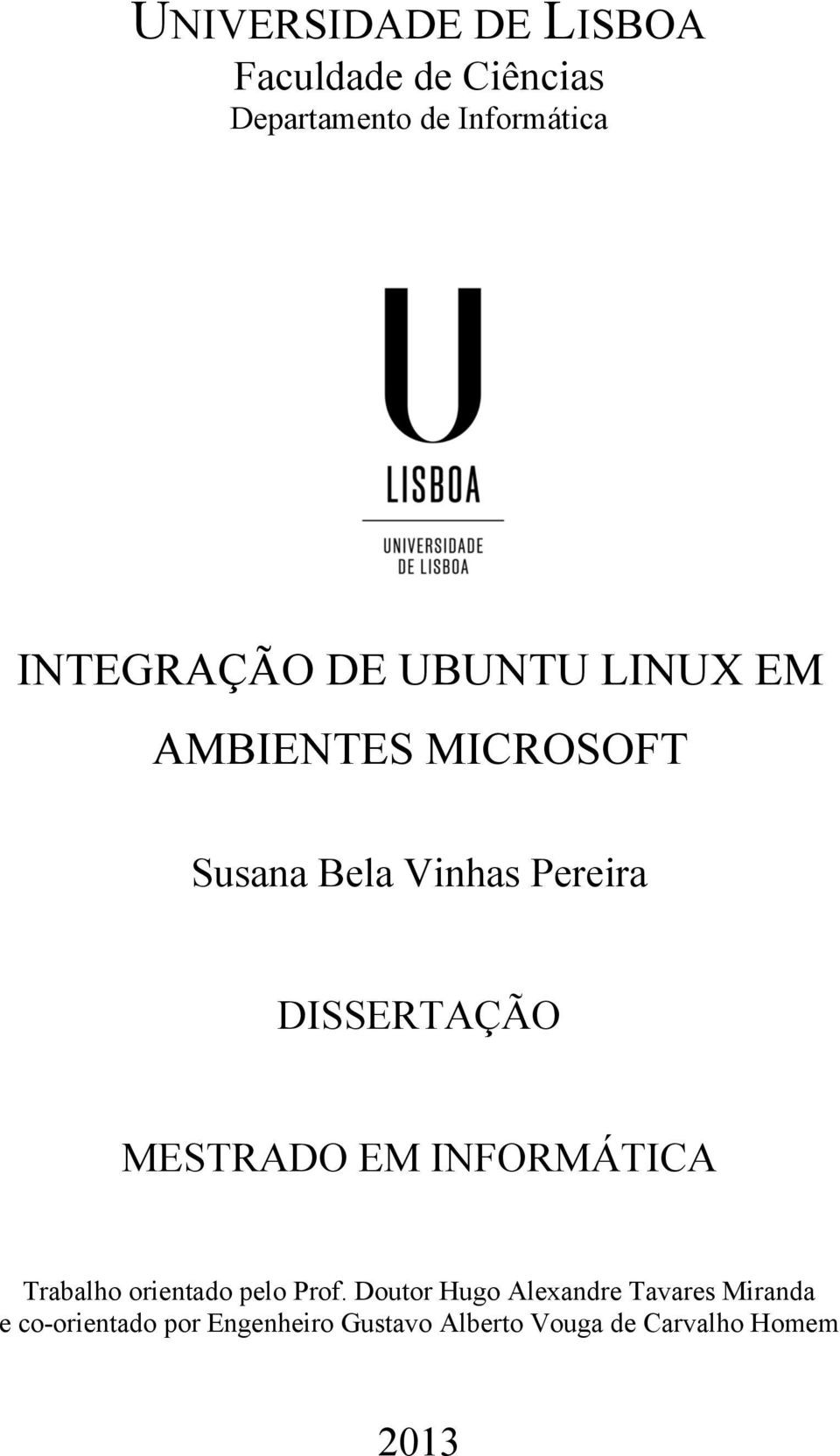 UNIVERSIDADE DE LISBOA
Faculdade de Ciências
Departamento de Informática

U
LISBOA
UNIVERSIDADE DE LISBOA

INTEGRAÇÃO DE UBUNTU LINUX EM AMBIENTES MICROSOFT

Susana Bela Vinhas Pereira

DISSERTAÇÃO

MESTRADO EM INFORMÁTICA

Trabalho orientado pelo Prof. Doutor Hugo Alexandre Tavares Miranda e co-orientado por Engenheiro Gustavo Alberto Vouga de Carvalho Homem

2013